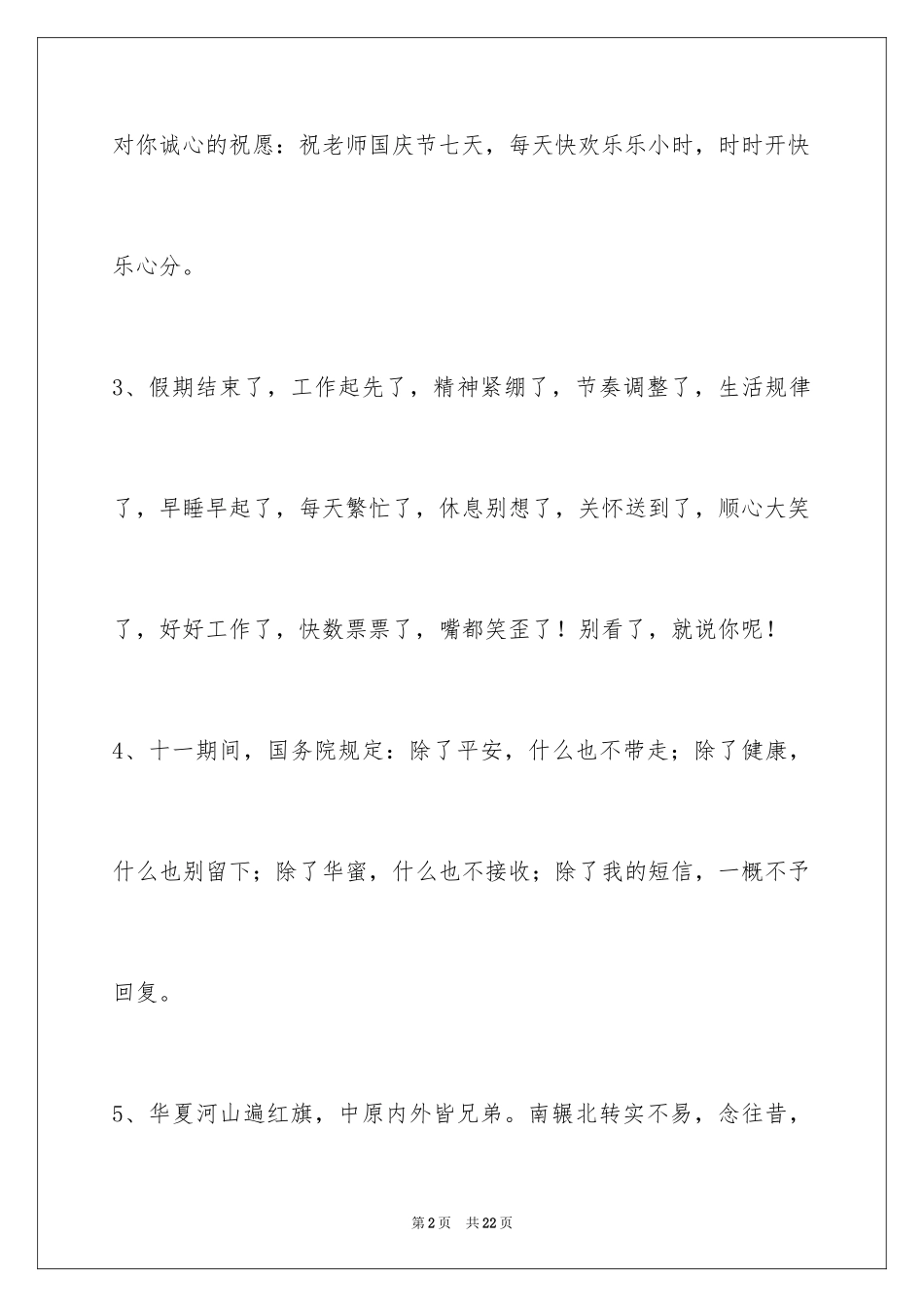 对你诚心的祝愿：祝老师国庆节七天，每天快欢乐乐小时，时时开快乐心分。

3、假期结束了，工作起先了，精神紧绷了，节奏调整了，生活规律了，早睡早起了，每天繁忙了，休息别想了，关怀送到了，顺心大笑了，好好工作了，快数票票了，嘴都笑歪了！别看了，就说你呢！

4、十一期间，国务院规定：除了平安，什么也不带走；除了健康，什么也别留下；除了华蜜，什么也不接收；除了我的短信，一概不予回复。

5、华夏河山遍红旗，中原内外皆兄弟。南辗北转实不易，念往昔，

第2页 共22页